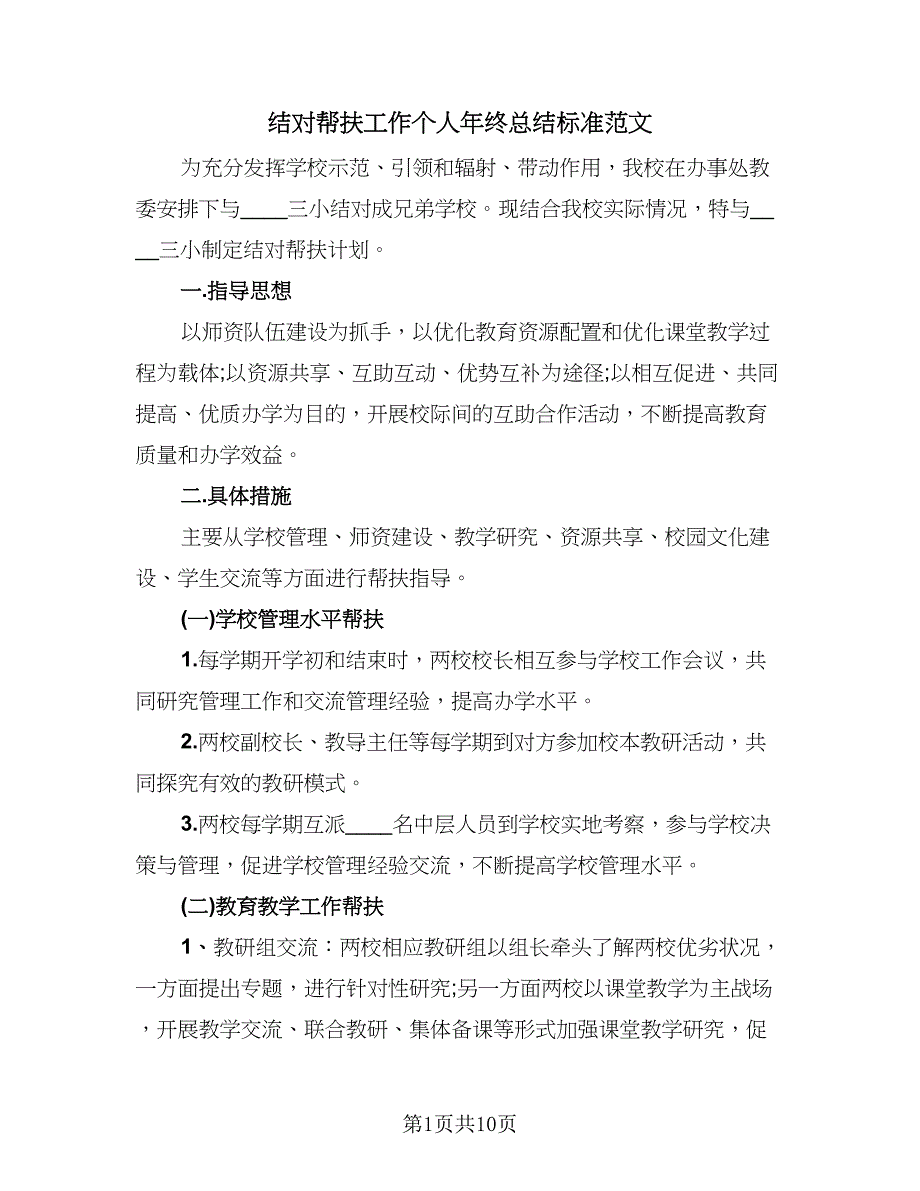 结对帮扶工作个人年终总结标准范文

为充分发挥学校示范、引领和辐射、带动作用，我校在办事处教委安排下与____三小结对成兄弟学校。现结合我校实际情况，特与____三小制定结对帮扶计划。

一.指导思想

以师资队伍建设为抓手，以优化教育资源配置和优化课堂教学过程为载体;以资源共享、互助互动、优势互补为途径;以相互促进、共同提高、优质办学为目的，开展校际间的互助合作活动，不断提高教育质量和办学效益。

二.具体措施

主要从学校管理、师资建设、教学研究、资源共享、校园文化建设、学生交流等方面进行帮扶指导。

(一)学校管理水平帮扶

1.每学期开学初和结束时，两校校长相互参与学校工作会议，共同研究管理工作和交流管理经验，提高办学水平。

2.两校副校长、教导主任等每学期到对方参加校本教研活动，共同探究有效的教研模式。

3.两校每学期互派____名中层人员到学校实地考察，参与学校决策与管理，促进学校管理经验交流，不断提高学校管理水平。

(二)教育教学工作帮扶

1、教研组交流：两校相应教研组以组长牵头了解两校优劣状况，一方面提出专题，进行针对性研究;另一方面两校以课堂教学为主战场，开展教学交流、联合教研、集体备课等形式加强课堂教学研究，促

第1页共10页